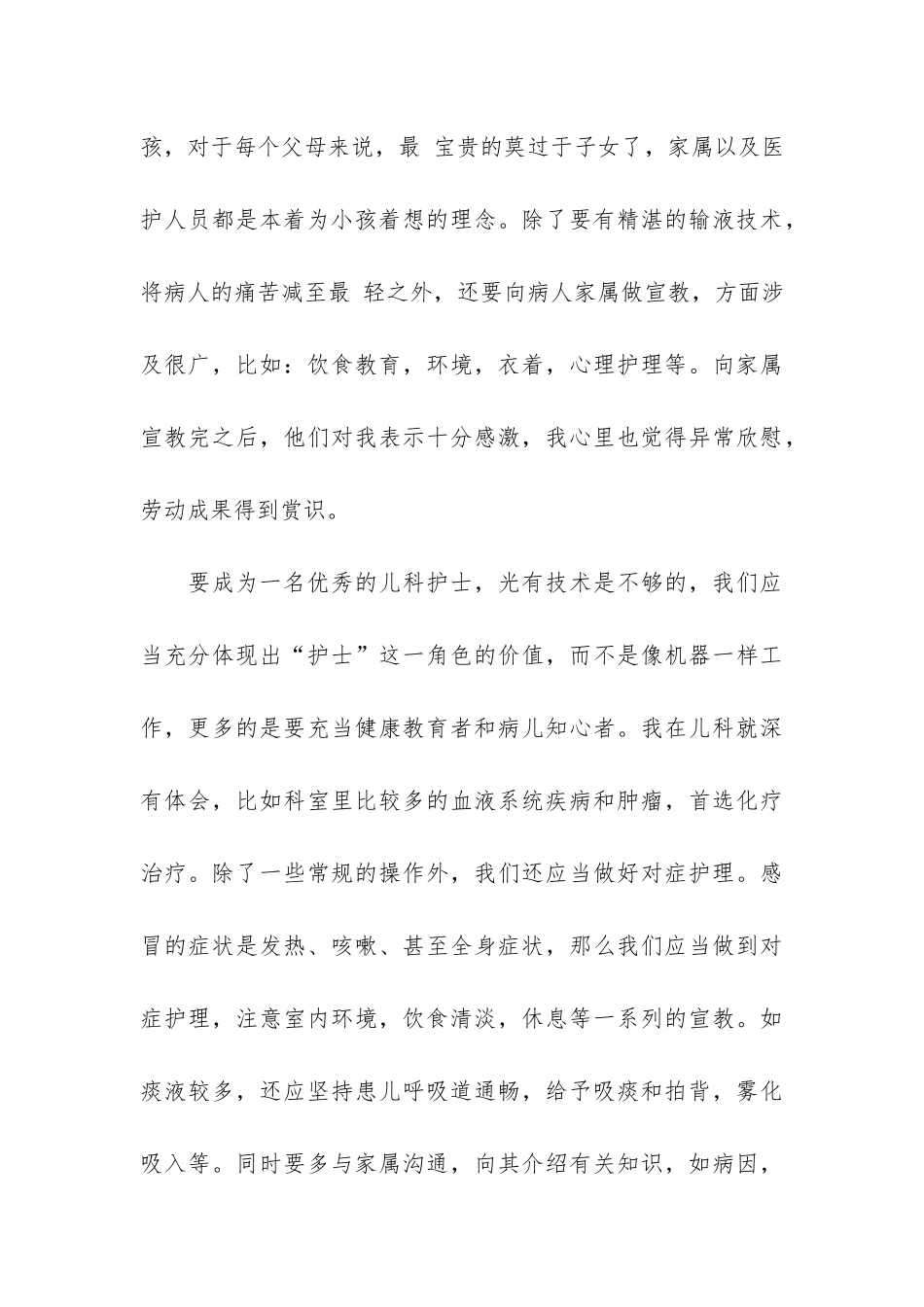 孩，对于每个父母来说，最 宝贵的莫过于子女了，家属以及医护人员都是本着为小孩着想的理念。除了要有精湛的输液技术，将病人的痛苦减至最 轻之外，还要向病人家属做宣教，方面涉及很广，比如：饮食教育，环境，衣着，心理护理等。向家属宣教完之后，他们对我表示十分感激，我心里也觉得异常欣慰，劳动成果得到赏识。

要成为一名优秀的儿科护士，光有技术是不够的，我们应当充分体现出“护士”这一角色的价值，而不是像机器一样工作，更多的是要充当健康教育者和病儿知心者。我在儿科就深有体会，比如科室里比较多的血液系统疾病和肿瘤，首选化疗治疗。除了一些常规的操作外，我们还应当做好对症护理。感冒的症状是发热、咳嗽、甚至全身症状，那么我们应当做到对症护理，注意室内环境，饮食清淡，休息等一系列的宣教。如痰液较多，还应坚持患儿呼吸道通畅，给予吸痰和拍背，雾化吸入等。同时要多与家属沟通，向其介绍有关知识，如病因，